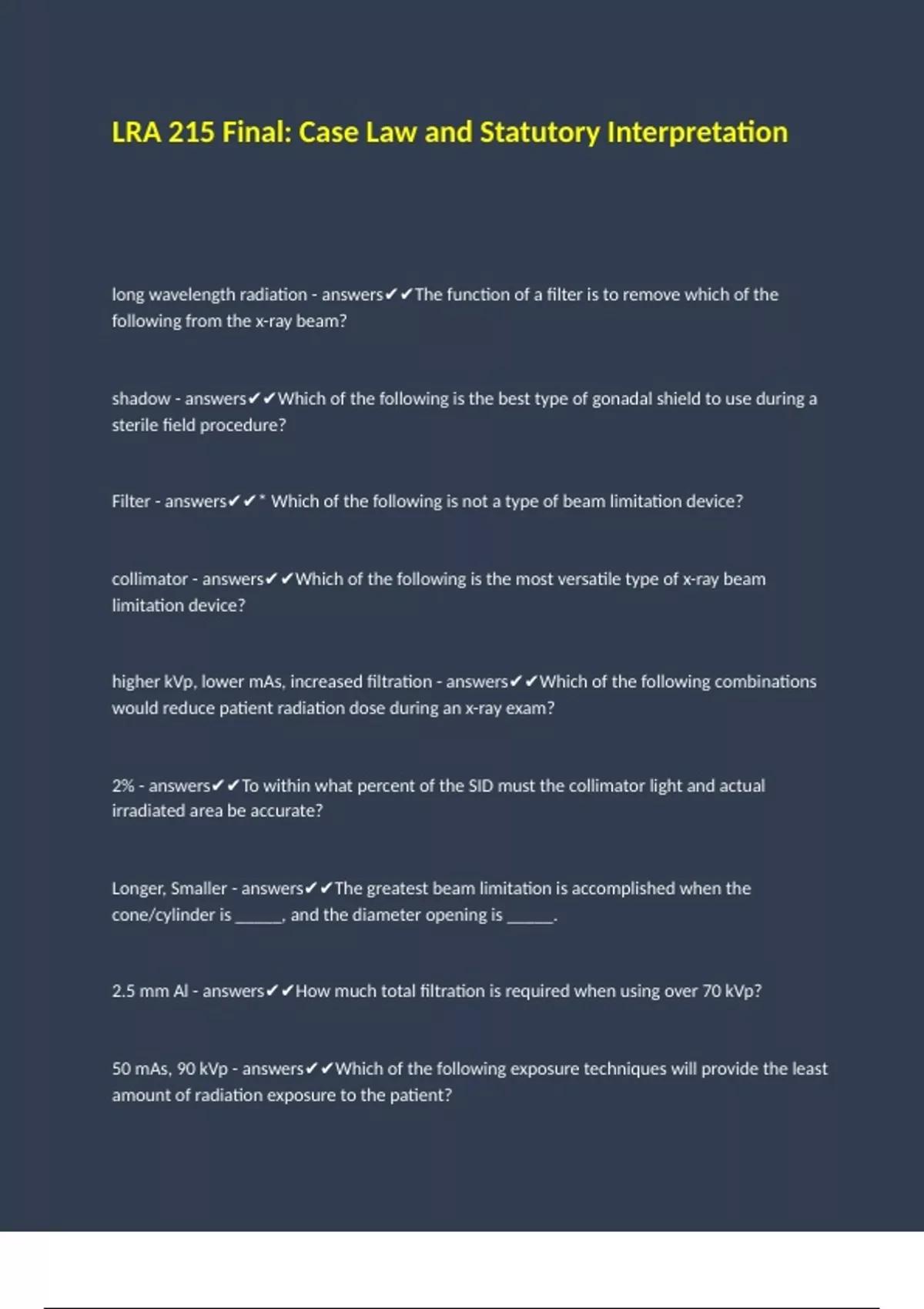 LRA 215 Final: Case Law and Statutory Interpretation

long wavelength radiation - answers✔✔The function of a filter is to remove which of the following from the x-ray beam?

shadow - answers✔✔Which of the following is the best type of gonadal shield to use during a sterile field procedure?

Filter - answers✔✔* Which of the following is not a type of beam limitation device?

collimator - answers✔✔Which of the following is the most versatile type of x-ray beam limitation device?

higher kVp, lower mAs, increased filtration - answers✔✔Which of the following combinations would reduce patient radiation dose during an x-ray exam?

2% - answers✔✔To within what percent of the SID must the collimator light and actual irradiated area be accurate?

Longer, Smaller - answers✔✔The greatest beam limitation is accomplished when the cone/cylinder is ______, and the diameter opening is ______.

2.5 mm Al - answers✔✔How much total filtration is required when using over 70 kVp?

50 mAs, 90 kVp - answers✔✔Which of the following exposure techniques will provide the least amount of radiation exposure to the patient?